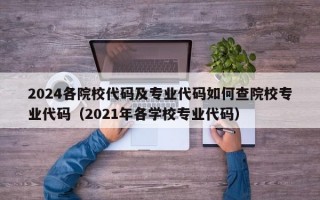 2024各院校代码及专业代码如何查院校专业代码（2021年各学校专业代码）